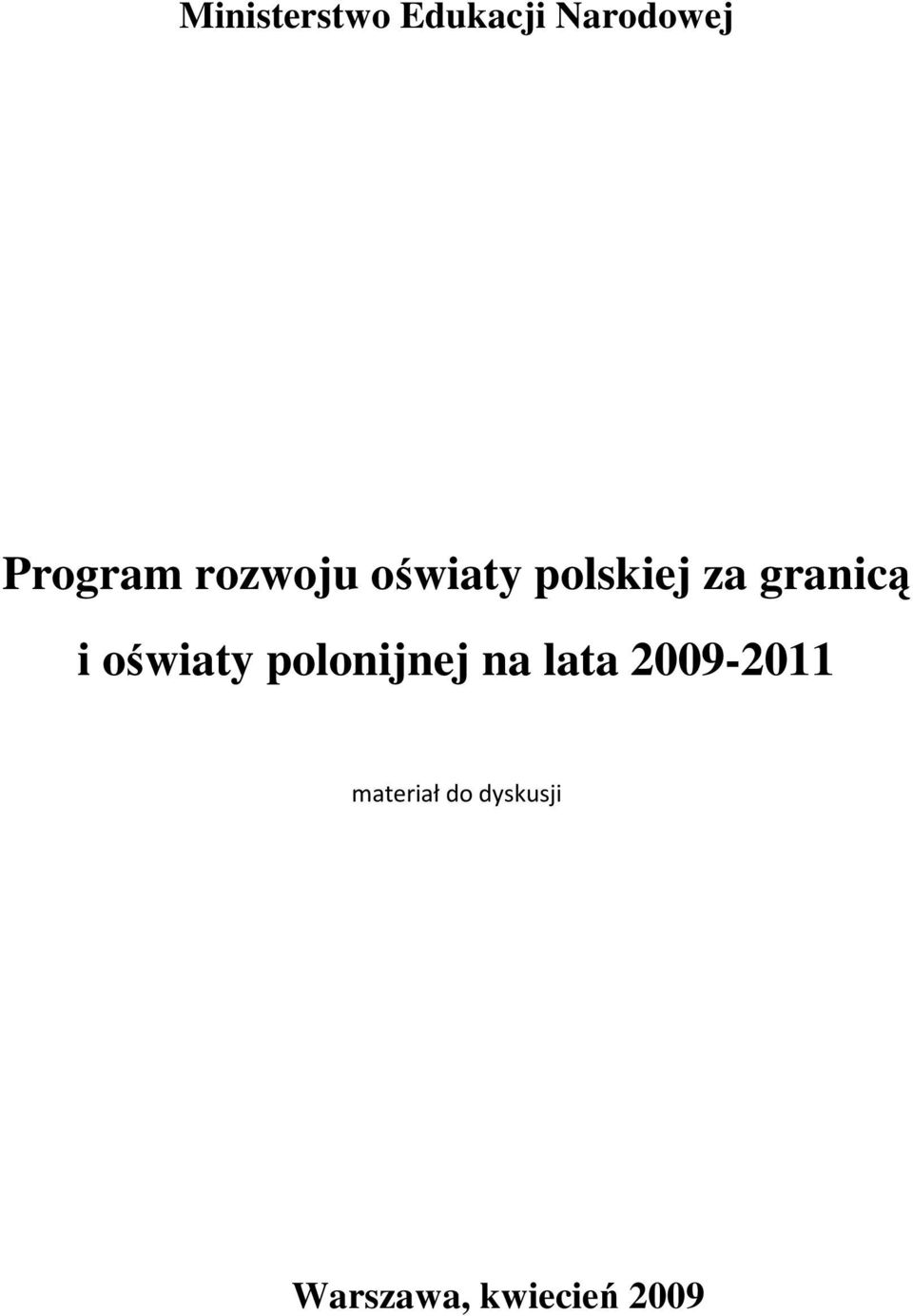 Ministerstwo Edukacji Narodowej

Program rozwoju oświaty polskiej za granicą i oświaty polonijnej na lata 2009-2011

materiał do dyskusji

Warszawa, kwiecień 2009